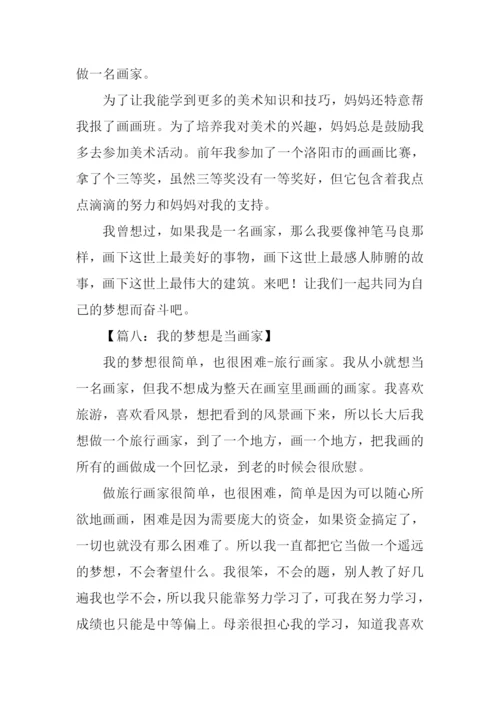 做一名画家。

为了让我能学到更多的美术知识和技巧，妈妈还特意帮我报了画画班。为了培养我对美术的兴趣，妈妈总是鼓励我多去参加美术活动。前年我参加了一个洛阳市的画画比赛，拿了个三等奖，虽然三等奖没有一等奖好，但它包含着我点点滴滴的努力和妈妈对我的支持。

我曾想过，如果我是一名画家，那么我要像神笔马良那样，画下这世上最美好的事物，画下这世上最感人肺腑的故事，画下这世上最伟大的建筑。来吧！让我们一起共同为自己的梦想而奋斗吧。

【篇八：我的梦想是当画家】

我的梦想很简单，也很困难-旅行画家。我从小就想当一名画家，但我不想成为整天在画室里画画的画家。我喜欢旅游，喜欢看风景，想把看到的风景画下来，所以长大后我想做一个旅行画家，到了一个地方，画一个地方，把我画的所有的画做成一个回忆录，到老的时候会很欣慰。

做旅行画家很简单，也很困难，简单是因为可以随心所欲地画画，困难是因为需要庞大的资金，如果资金搞定了，一切也就没有那么困难了。所以我一直都把它当做一个遥远的梦想，不会奢望什么。我很笨，不会的题，别人教了好几遍我也学不会，所以我只能靠努力学习了，可我在努力学习，成绩也只能是中等偏上。母亲很担心我的学习，知道我喜欢